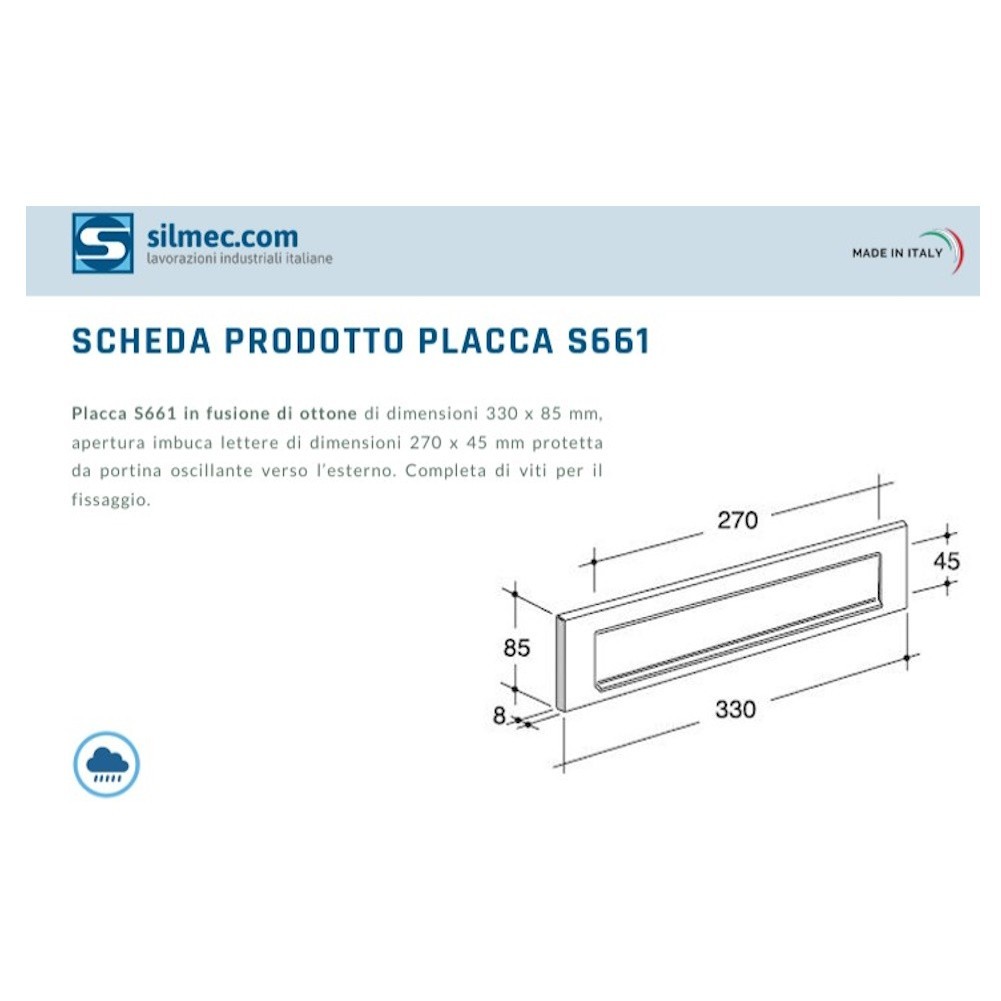 silmec.com
lavorazioni industriali italiane

MADE IN ITALY

SCHEDA PRODOTTO PLACCA S661

Placca S661 in fusione di ottone di dimensioni 330 x 85 mm, apertura imbuca lettere di dimensioni 270 x 45 mm protetta da portina oscillante verso l'esterno. Completa di viti per il fissaggio.

270
45
85
8
330